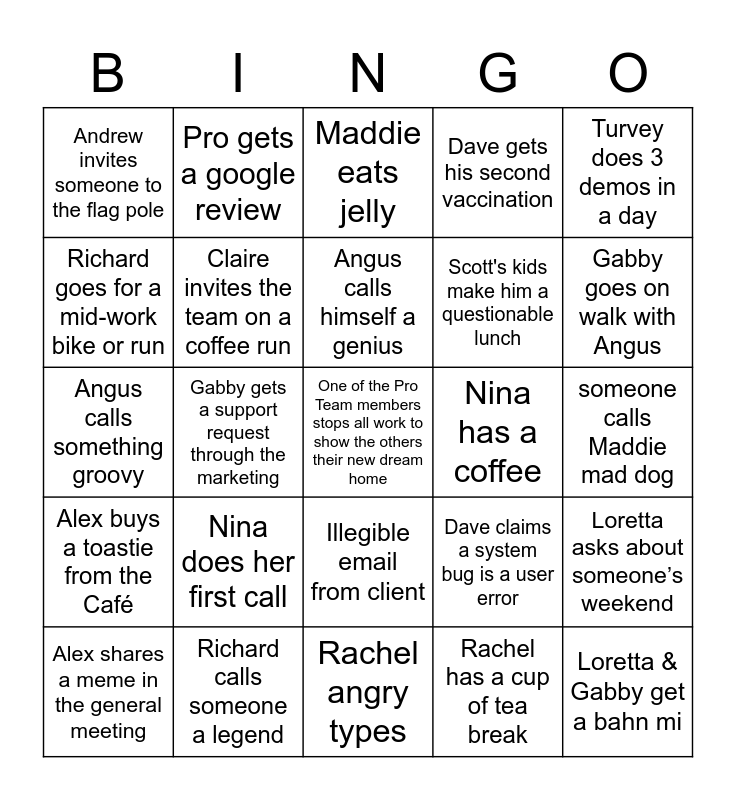 | B | I | N | G | O |
|---|---|---|---|---|
| Andrew invites someone to the flag pole | Pro gets a google review | Maddie eats jelly | Dave gets his second vaccination | Turvey does 3 demos in a day |
| Richard goes for a mid-work bike or run | Claire invites the team on a coffee run | Angus calls himself a genius | Scott's kids make him a questionable lunch | Gabby goes on walk with Angus |
| Angus calls something groovy | Gabby gets a support request through the marketing | One of the Pro Team members stops all work to show the others their new dream home | Nina has a coffee | someone calls Maddie mad dog |
| Alex buys a toastie from the Café | Nina does her first call | Illegible email from client | Dave claims a system bug is a user error | Loretta asks about someone's weekend |
| Alex shares a meme in the general meeting | Richard calls someone a legend | Rachel angry types | Rachel has a cup of tea break | Loretta & Gabby get a bahn mi |